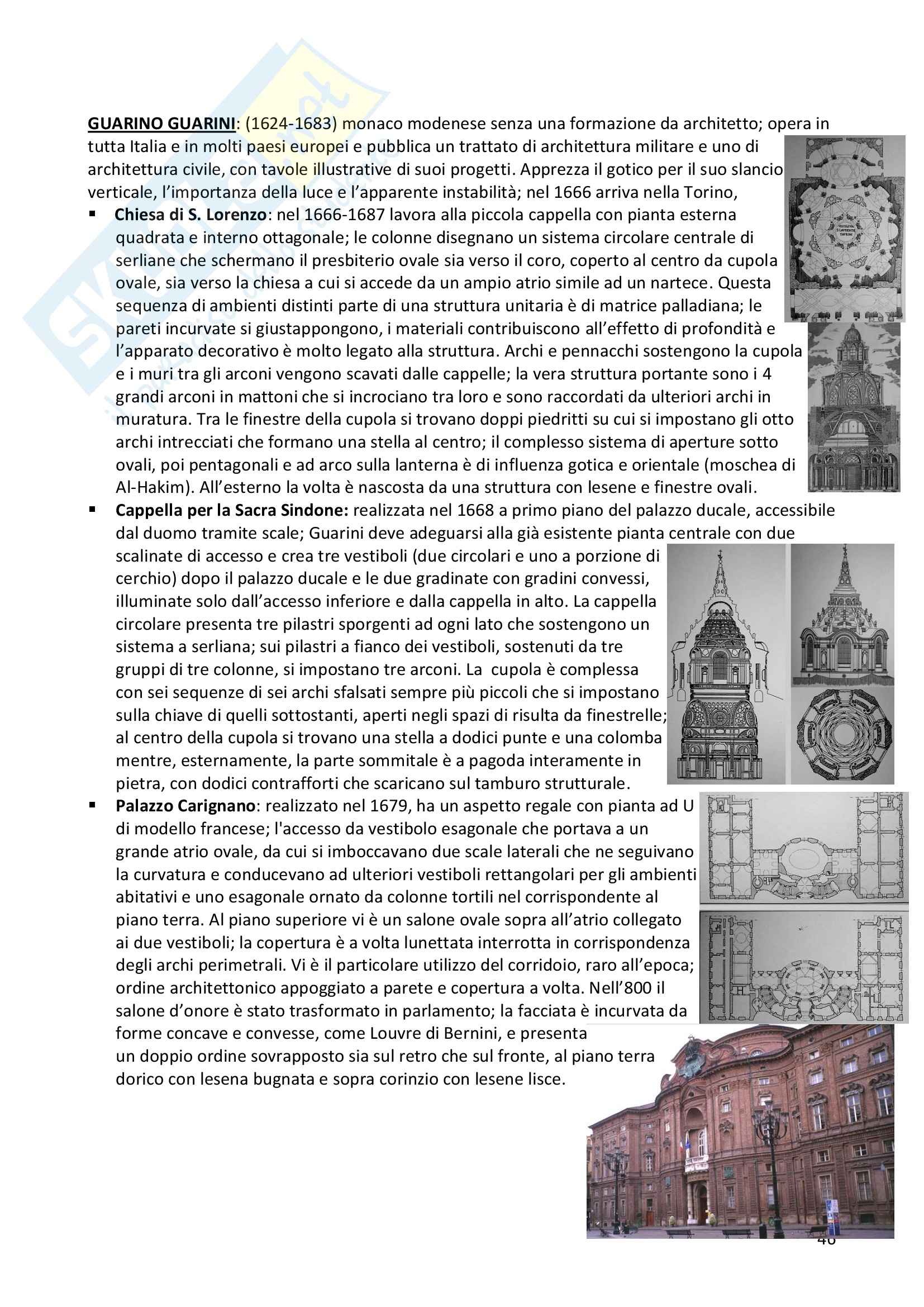 GUARINO GUARINI: (1624-1683) monaco modenese senza una formazione da architetto; opera in tutta Italia e in molti paesi europei e pubblica un trattato di architettura militare e uno di architettura civile, con tavole illustrative di suoi progetti. Apprezza il gotico per il suo slancio verticale, l'importanza della luce e l'apparente instabilità; nel 1666 arriva nella Torino,

▪ Chiesa di S. Lorenzo: nel 1666-1687 lavora alla piccola cappella con pianta esterna quadrata e interno ottagonale; le colonne disegnano un sistema circolare centrale di serliane che schermano il presbiterio ovale sia verso il coro, coperto al centro da cupola ovale, sia verso la chiesa a cui si accede da un ampio atrio simile ad un nartece. Questa sequenza di ambienti distinti parte di una struttura unitaria è di matrice palladiana; le pareti incurvate si giustappongono, i materiali contribuiscono all'effetto di profondità e l'apparato decorativo è molto legato alla struttura. Archi e pennacchi sostengono la cupola e i muri tra gli arconi vengono scavati dalle cappelle; la vera struttura portante sono i 4 grandi arconi in mattoni che si incrociano tra loro e sono raccordati da ulteriori archi in muratura. Tra le finestre della cupola si trovano doppi piedritti su cui si impostano gli otto archi intrecciati che formano una stella al centro; il complesso sistema di aperture sotto ovali, poi pentagonali e ad arco sulla lanterna è di influenza gotica e orientale (moschea di Al-Hakim). All'esterno la volta è nascosta da una struttura con lesene e finestre ovali.

▪ Cappella per la Sacra Sindone: realizzata nel 1668 a primo piano del palazzo ducale, accessibile dal duomo tramite scale; Guarini deve adeguarsi alla già esistente pianta centrale con due scalinate di accesso e crea tre vestiboli (due circolari e uno a porzione di cerchio) dopo il palazzo ducale e le due gradinate con gradini convessi, illuminate solo dall'accesso inferiore e dalla cappella in alto. La cappella circolare presenta tre pilastri sporgenti ad ogni lato che sostengono un sistema a serliana; sui pilastri a fianco dei vestiboli, sostenuti da tre gruppi di tre colonne, si impostano tre arconi. La cupola è complessa con sei sequenze di sei archi sfalsati sempre più piccoli che si impostano sulla chiave di quelli sottostanti, aperti negli spazi di risulta da finestrelle; al centro della cupola si trovano una stella a dodici punte e una colomba mentre, esternamente, la parte sommitale è a pagoda interamente in pietra, con dodici contrafforti che scaricano sul tamburo strutturale.

▪ Palazzo Carignano: realizzato nel 1679, ha un aspetto regale con pianta ad U di modello francese; l'accesso da vestibolo esagonale che portava a un grande atrio ovale, da cui si imboccavano due scale laterali che ne seguivano la curvatura e conducevano ad ulteriori vestiboli rettangolari per gli ambienti abitativi e uno esagonale ornato da colonne tortili nel corrispondente al piano terra. Al piano superiore vi è un salone ovale sopra all'atrio collegato ai due vestiboli; la copertura è a volta lunettata interrotta in corrispondenza degli archi perimetrali. Vi è il particolare utilizzo del corridoio, raro all'epoca; ordine architettonico appoggiato a parete e copertura a volta. Nell'800 il salone d'onore è stato trasformato in parlamento; la facciata è incurvata da forme concave e convesse, come Louvre di Bernini, e presenta un doppio ordine sovrapposto sia sul retro che sul fronte, al piano terra dorico con lesena bugnata e sopra corinzio con lesene lisce.

46